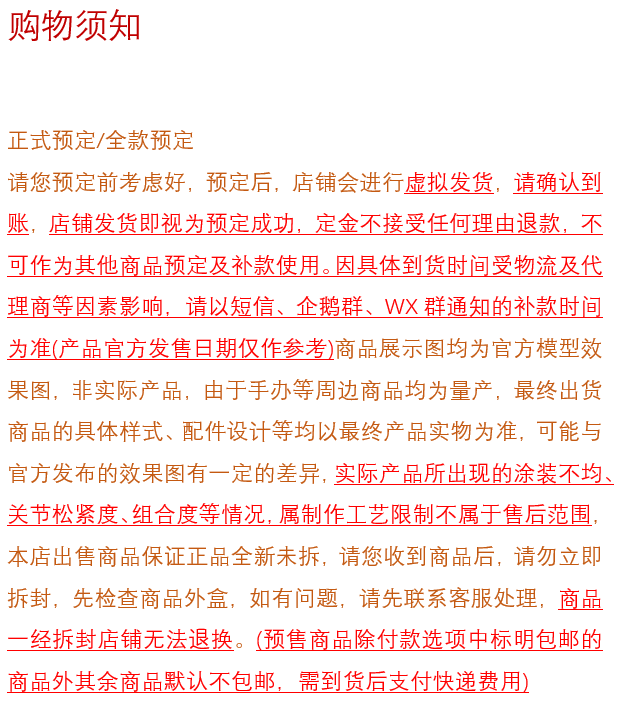 购物须知

正式预定/全款预定
请您预定前考虑好，预定后，店铺会进行虚拟发货，请确认到账，店铺发货即视为预定成功，定金不接受任何理由退款，不可作为其他商品预定及补款使用。因具体到货时间受物流及代理商等因素影响，请以短信、企鹅群、WX 群通知的补款时间为准(产品官方发售日期仅作参考)商品展示图均为官方模型效果图，非实际产品，由于手办等周边商品均为量产，最终出货商品的具体样式、配件设计等均以最终产品实物为准，可能与官方发布的效果图有一定的差异，实际产品所出现的涂装不均、关节松紧度、组合度等情况，属制作工艺限制不属于售后范围，本店出售商品保证正品全新未拆，请您收到商品后，请勿立即拆封，先检查商品外盒，如有问题，请先联系客服处理，商品一经拆封店铺无法退换。(预售商品除付款选项中标明包邮的商品外其余商品默认不包邮，需到货后支付快递费用)